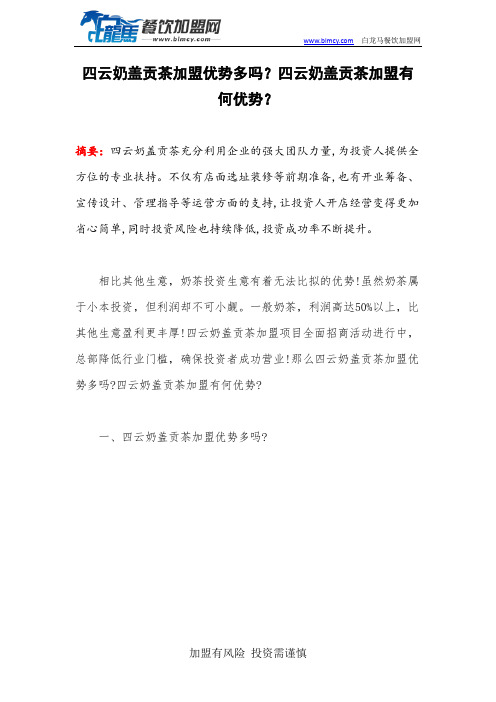 白龍馬 餐饮加盟网
www.blmcy.com

www.blmcy.com 白龙马餐饮加盟网

四云奶盖贡茶加盟优势多吗？四云奶盖贡茶加盟有何优势？

摘要：四云奶盖贡茶充分利用企业的强大团队力量，为投资人提供全方位的专业扶持。不仅有店面选址装修等前期准备，也有开业筹备、宣传设计、管理指导等运营方面的支持，让投资人开店经营变得更加省心简单，同时投资风险也持续降低，投资成功率不断提升。

相比其他生意，奶茶投资生意有着无法比拟的优势！虽然奶茶属于小本投资，但利润却不可小觑。一般奶茶，利润高达50%以上，比其他生意盈利更丰厚！四云奶盖贡茶加盟项目全面招商活动进行中，总部降低行业门槛，确保投资者成功营业！那么四云奶盖贡茶加盟优势多吗?四云奶盖贡茶加盟有何优势?

一、四云奶盖贡茶加盟优势多吗?

加盟有风险 投资需谨慎